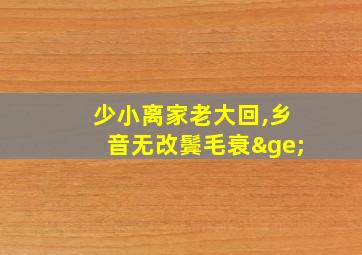 少小离家老大回,乡音无改鬓毛衰&ge;